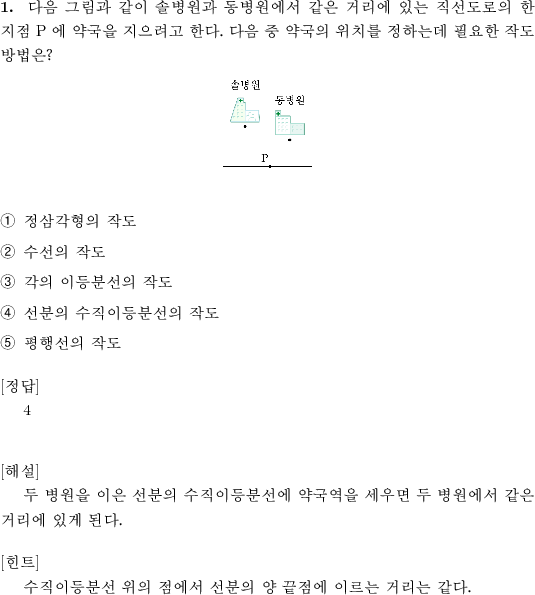 **1.** 다음 그림과 같이 솔병원과 동병원에서 같은 거리에 있는 직선도로의 한 지점 P 에 약국을 지으려고 한다. 다음 중 약국의 위치를 정하는데 필요한 작도 방법은?

솔병원
동병원
P

① 정삼각형의 작도

② 수선의 작도

③ 각의 이등분선의 작도

④ 선분의 수직이등분선의 작도

⑤ 평행선의 작도

[정답]
4

[해설]
두 병원을 이은 선분의 수직이등분선에 약국역을 세우면 두 병원에서 같은 거리에 있게 된다.

[힌트]
수직이등분선 위의 점에서 선분의 양 끝점에 이르는 거리는 같다.